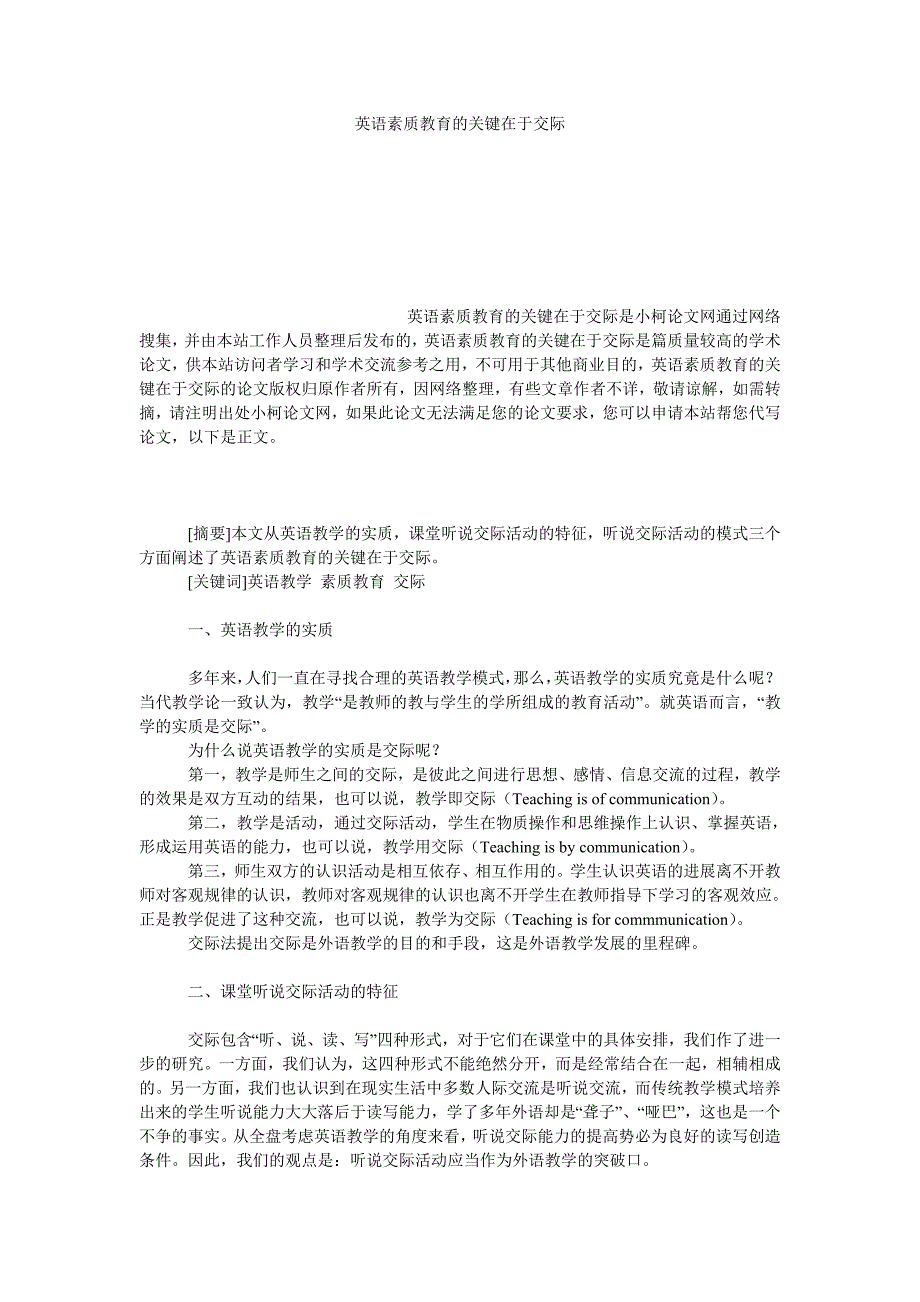 英语素质教育的关键在于交际

英语素质教育的关键在于交际是小柯论文网通过网络搜集，并由本站工作人员整理后发布的，英语素质教育的关键在于交际是篇质量较高的学术论文，供本站访问者学习和学术交流参考之用，不可用于其他商业目的，英语素质教育的关键在于交际的论文版权归原作者所有，因网络整理，有些文章作者不详，敬请谅解，如需转摘，请注明出处小柯论文网，如果此论文无法满足您的论文要求，您可以申请本站帮您代写论文，以下是正文。

[摘要]本文从英语教学的实质，课堂听说交际活动的特征，听说交际活动的模式三个方面阐述了英语素质教育的关键在于交际。

[关键词]英语教学 素质教育 交际

一、英语教学的实质

多年来，人们一直在寻找合理的英语教学模式，那么，英语教学的实质究竟是什么呢？当代教学论一致认为，教学“是教师的教与学生的学所组成的教育活动”。就英语而言，“教学的实质是交际”。

为什么说英语教学的实质是交际呢？

第一，教学是师生之间的交际，是彼此之间进行思想、感情、信息交流的过程，教学的效果是双方互动的结果，也可以说，教学即交际（Teaching is of communication）。

第二，教学是活动，通过交际活动，学生在物质操作和思维操作上认识、掌握英语，形成运用英语的能力，也可以说，教学用交际（Teaching is by communication）。

第三，师生双方的认识活动是相互依存、相互作用的。学生认识英语的进展离不开教师对客观规律的认识，教师对客观规律的认识也离不开学生在教师指导下学习的客观效应。正是教学促进了这种交流，也可以说，教学为交际（Teaching is for commmunication）。

交际法提出交际是外语教学的目的和手段，这是外语教学发展的里程碑。

二、课堂听说交际活动的特征

交际包含“听、说、读、写”四种形式，对于它们在课堂中的具体安排，我们作了进一步的研究。一方面，我们认为，这四种形式不能绝然分开，而是经常结合在一起，相辅相成的。另一方面，我们也认识到在现实生活中多数人际交流是听说交流，而传统教学模式培养出来的学生听说能力大大落后于读写能力，学了多年外语却是“聋子”、“哑巴”，这也是一个不争的事实。从全盘考虑英语教学的角度来看，听说交际能力的提高势必为良好的读写创造条件。因此，我们的观点是：听说交际活动应当作为外语教学的突破口。